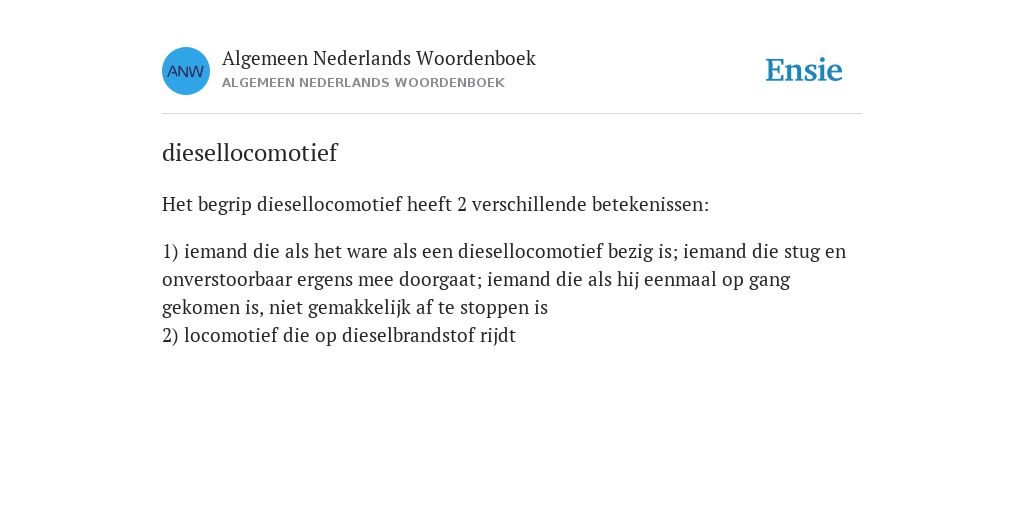 ANW

Algemeen Nederlands Woordenboek
ALGEMEEN NEDERLANDS WOORDENBOEK

Ensie

diesellocomotief

Het begrip diesellocomotief heeft 2 verschillende betekenissen:

1) iemand die als het ware als een diesellocomotief bezig is; iemand die stug en onverstoorbaar ergens mee doorgaat; iemand die als hij eenmaal op gang gekomen is, niet gemakkelijk af te stoppen is
2) locomotief die op dieselbrandstof rijdt